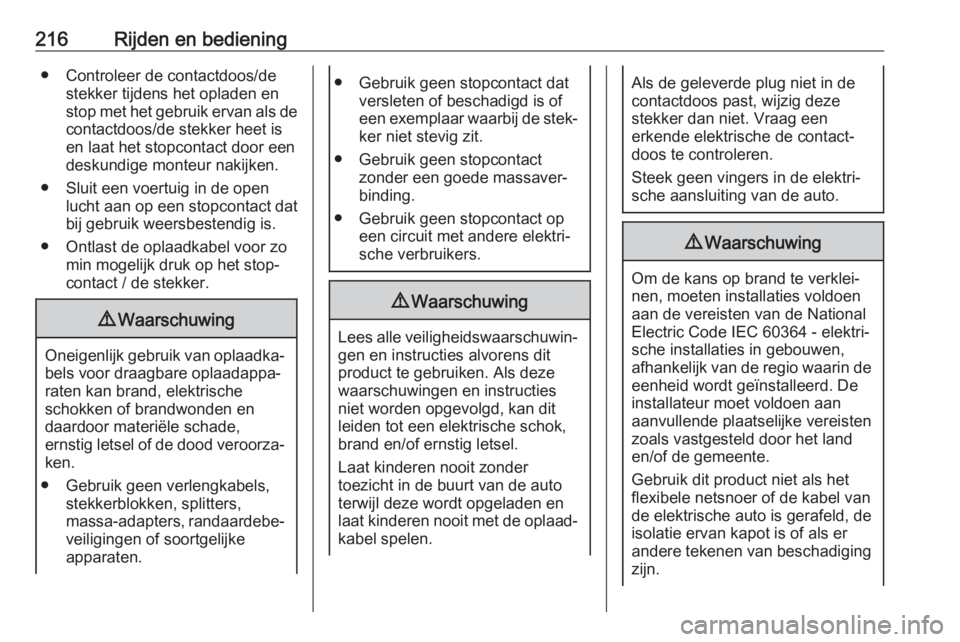 216 Rijden en bediening

● Controleer de contactdoos/de stekker tijdens het opladen en stop met het gebruik ervan als de contactdoos/de stekker heet is en laat het stopcontact door een deskundige monteur nakijken.

● Sluit een voertuig in de open lucht aan op een stopcontact dat bij gebruik weersbestendig is.

● Ontlast de oplaadkabel voor zo min mogelijk druk op het stopcontact / de stekker.

⚠ Waarschuwing

Oneigenlijk gebruik van oplaadkabels voor draagbare oplaadapparaten kan brand, elektrische schokken of brandwonden en daardoor materiële schade, ernstig letsel of de dood veroorzaken.

● Gebruik geen verlengkabels, stekkerblokken, splitters, massa-adapters, randaardebeveiligingen of soortgelijke apparaten.

● Gebruik geen stopcontact dat versleten of beschadigd is of een exemplaar waarbij de stekker niet stevig zit.

● Gebruik geen stopcontact zonder een goede massaverbinding.

● Gebruik geen stopcontact op een circuit met andere elektrische verbruikers.

⚠ Waarschuwing

Lees alle veiligheidswaarschuwingen en instructies alvorens dit product te gebruiken. Als deze waarschuwingen en instructies niet worden opgevolgd, kan dit leiden tot een elektrische schok, brand en/of ernstig letsel.

Laat kinderen nooit zonder toezicht in de buurt van de auto terwijl deze wordt opgeladen en laat kinderen nooit met de oplaadkabel spelen.

Als de geleverde plug niet in de contactdoos past, wijzig deze stekker dan niet. Vraag een erkende elektrische de contactdoos te controleren.

Steek geen vingers in de elektrische aansluiting van de auto.

⚠ Waarschuwing

Om de kans op brand te verkleinen, moeten installaties voldoen aan de vereisten van de National Electric Code IEC 60364 - elektrische installaties in gebouwen, afhankelijk van de regio waarin de eenheid wordt geïnstalleerd. De installateur moet voldoen aan aanvullende plaatselijke vereisten zoals vastgesteld door het land en/of de gemeente.

Gebruik dit product niet als het flexibele netsnoer of de kabel van de elektrische auto is gerafeld, de isolatie ervan kapot is of als er andere tekenen van beschadiging zijn.

carmanualsonline.info